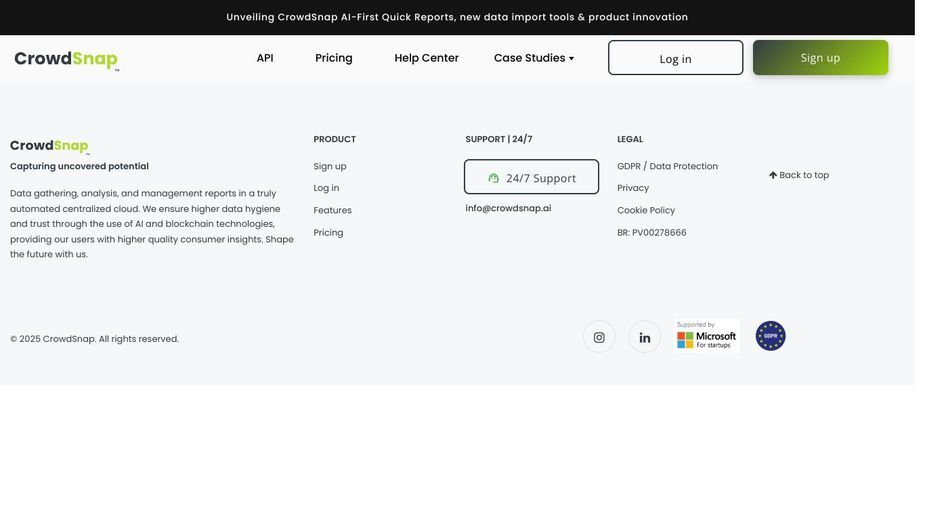 Unveiling CrowdSnap AI-First Quick Reports, new data import tools & product innovation

CrowdSnap™

API Pricing Help Center Case Studies

Log in

Sign up

CrowdSnap

Capturing uncovered potential

Data gathering, analysis, and management reports in a truly automated centralized cloud. We ensure higher data hygiene and trust through the use of AI and blockchain technologies, providing our users with higher quality consumer insights. Shape the future with us.

PRODUCT

Sign up

Log in

Features

Pricing

SUPPORT | 24/7

24/7 Support

info@crowdsnap.ai

LEGAL

GDPR / Data Protection

Privacy

Cookie Policy

BR: PV00278666

Back to top

© 2025 CrowdSnap. All rights reserved.

Supported by Microsoft For startups

GDPR